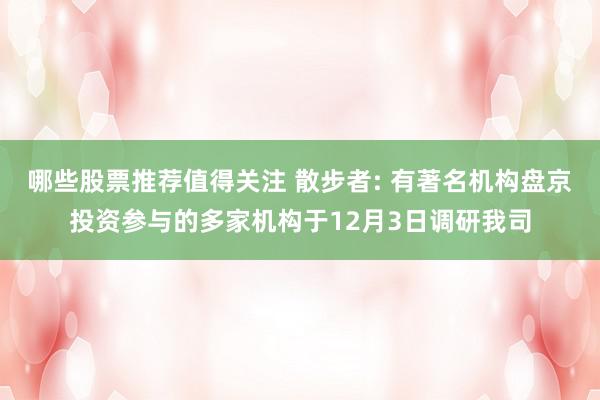 哪些股票推荐值得关注 散步者: 有著名机构盘京投资参与的多家机构于12月3日调研我司